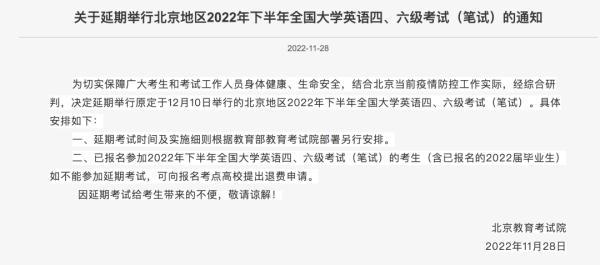 关于延期举行北京地区2022年下半年全国大学英语四、六级考试（笔试）的通知

2022-11-28

为切实保障广大考生和考试工作人员身体健康、生命安全，结合北京当前疫情防控工作实际，经综合研判，决定延期举行原定于12月10日举行的北京地区2022年下半年全国大学英语四、六级考试（笔试）。具体安排如下：

一、延期考试时间及实施细则根据教育部教育考试院部署另行安排。

二、已报名参加2022年下半年全国大学英语四、六级考试（笔试）的考生（含已报名的2022届毕业生）如不能参加延期考试，可向报名考点高校提出退费申请。

因延期考试给考生带来的不便，敬请谅解！

北京教育考试院
2022年11月28日